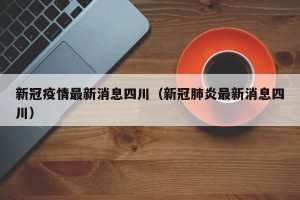 新冠疫情最新消息四川（新冠肺炎最新消息四川）